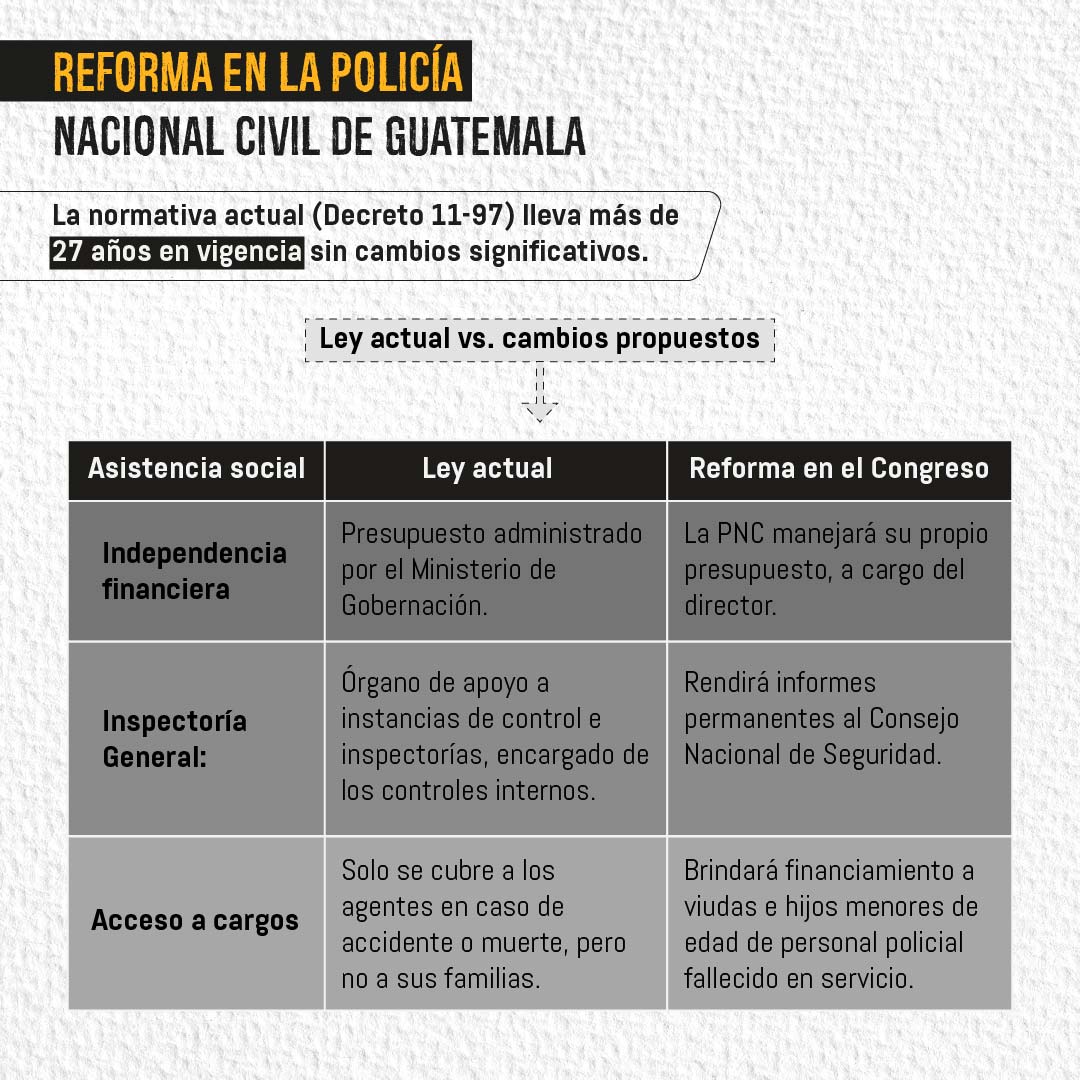 REFORMA EN LA POLICÍA
NACIONAL CIVIL DE GUATEMALA

La normativa actual (Decreto 11-97) lleva más de 27 años en vigencia sin cambios significativos.

Ley actual vs. cambios propuestos

| Asistencia social | Ley actual | Reforma en el Congreso |
|---|---|---|
| Independencia financiera | Presupuesto administrado por el Ministerio de Gobernación. | La PNC manejará su propio presupuesto, a cargo del director. |
| Inspectoría General: | Órgano de apoyo a instancias de control e inspectorías, encargado de los controles internos. | Rendirá informes permanentes al Consejo Nacional de Seguridad. |
| Acceso a cargos | Solo se cubre a los agentes en caso de accidente o muerte, pero no a sus familias. | Brindará financiamiento a viudas e hijos menores de edad de personal policial fallecido en servicio. |